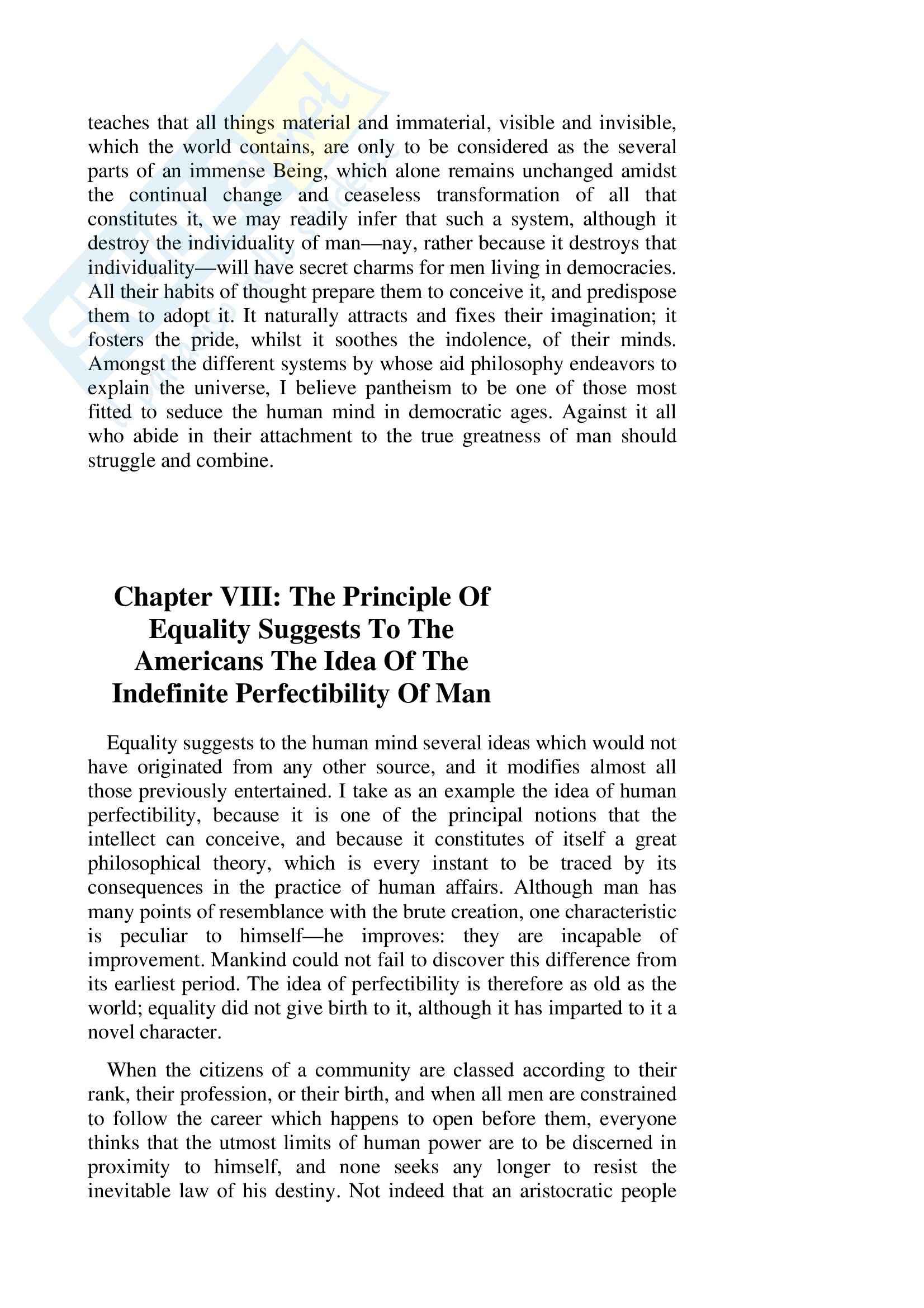 teaches that all things material and immaterial, visible and invisible, which the world contains, are only to be considered as the several parts of an immense Being, which alone remains unchanged amidst the continual change and ceaseless transformation of all that constitutes it, we may readily infer that such a system, although it destroy the individuality of man—nay, rather because it destroys that individuality—will have secret charms for men living in democracies. All their habits of thought prepare them to conceive it, and predispose them to adopt it. It naturally attracts and fixes their imagination; it fosters the pride, whilst it soothes the indolence, of their minds. Amongst the different systems by whose aid philosophy endeavors to explain the universe, I believe pantheism to be one of those most fitted to seduce the human mind in democratic ages. Against it all who abide in their attachment to the true greatness of man should struggle and combine.

Chapter VIII: The Principle Of Equality Suggests To The Americans The Idea Of The Indefinite Perfectibility Of Man

Equality suggests to the human mind several ideas which would not have originated from any other source, and it modifies almost all those previously entertained. I take as an example the idea of human perfectibility, because it is one of the principal notions that the intellect can conceive, and because it constitutes of itself a great philosophical theory, which is every instant to be traced by its consequences in the practice of human affairs. Although man has many points of resemblance with the brute creation, one characteristic is peculiar to himself—he improves: they are incapable of improvement. Mankind could not fail to discover this difference from its earliest period. The idea of perfectibility is therefore as old as the world; equality did not give birth to it, although it has imparted to it a novel character.

When the citizens of a community are classed according to their rank, their profession, or their birth, and when all men are constrained to follow the career which happens to open before them, everyone thinks that the utmost limits of human power are to be discerned in proximity to himself, and none seeks any longer to resist the inevitable law of his destiny. Not indeed that an aristocratic people